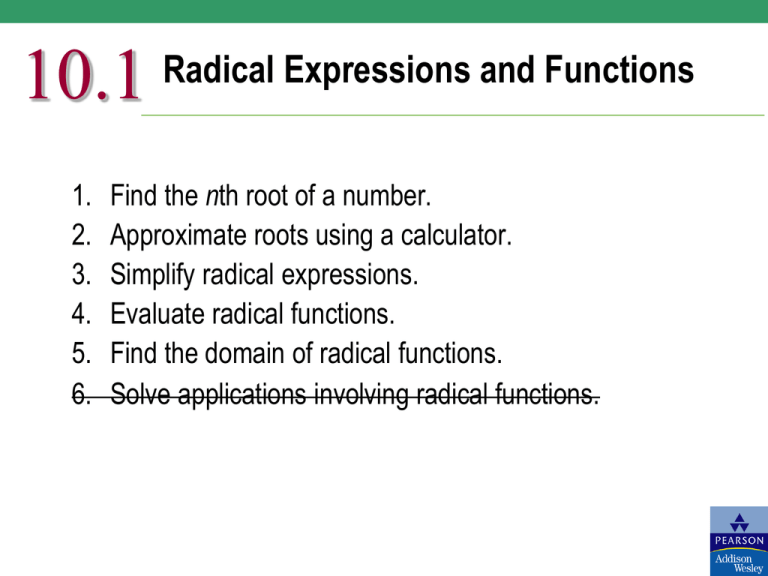 10.1 Radical Expressions and Functions

1. Find the nth root of a number.
2. Approximate roots using a calculator.
3. Simplify radical expressions.
4. Evaluate radical functions.
5. Find the domain of radical functions.
6. Solve applications involving radical functions.

PEARSON
Addison
Wesley